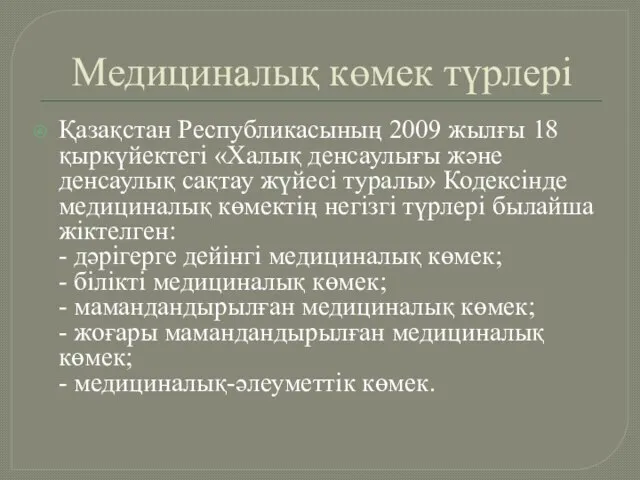 Медициналық көмек түрлері

Қазақстан Республикасының 2009 жылғы 18 қыркүйектегі «Халық денсаулығы және денсаулық сақтау жүйесі туралы» Кодексінде медициналық көмектің негізгі түрлері былайша жіктелген:
- дәрігерге дейінгі медициналық көмек;
- білікті медициналық көмек;
- мамандандырылған медициналық көмек;
- жоғары мамандандырылған медициналық көмек;
- медициналық-әлеуметтік көмек.